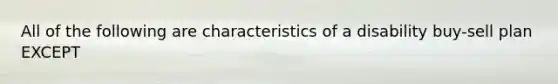 All of the following are characteristics of a disability buy-sell plan EXCEPT